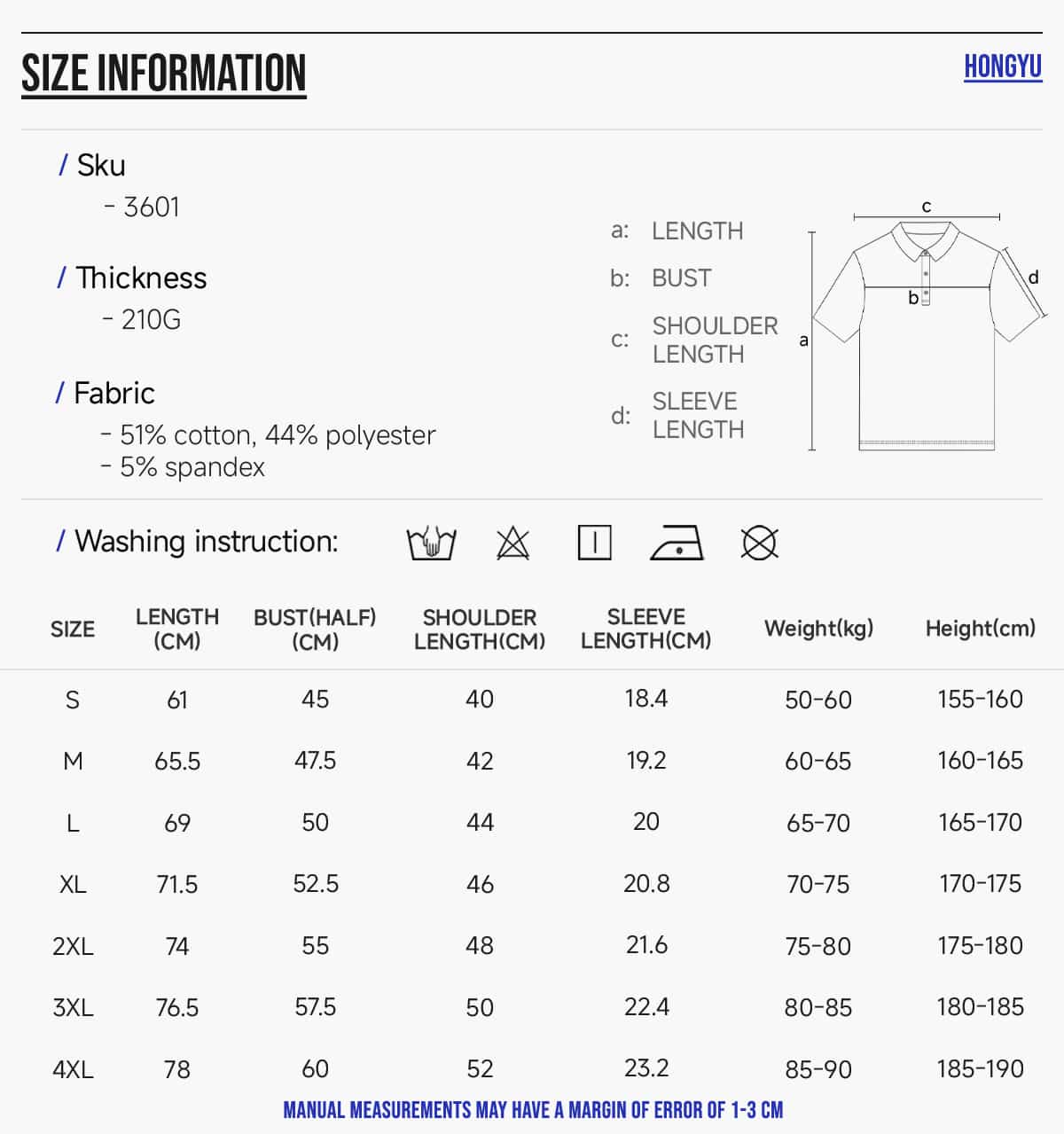 SIZE INFORMATION

HONGYU

/ Sku
- 3601

/ Thickness
- 210G

/ Fabric
- 51% cotton, 44% polyester
- 5% spandex

a: LENGTH
b: BUST
c: SHOULDER LENGTH
d: SLEEVE LENGTH

c
d
b
a

/ Washing instruction:

| SIZE | LENGTH (CM) | BUST(HALF) (CM) | SHOULDER LENGTH(CM) | SLEEVE LENGTH(CM) | Weight(kg) | Height(cm) |
|---|---|---|---|---|---|---|
| S | 61 | 45 | 40 | 18.4 | 50-60 | 155-160 |
| M | 65.5 | 47.5 | 42 | 19.2 | 60-65 | 160-165 |
| L | 69 | 50 | 44 | 20 | 65-70 | 165-170 |
| XL | 71.5 | 52.5 | 46 | 20.8 | 70-75 | 170-175 |
| 2XL | 74 | 55 | 48 | 21.6 | 75-80 | 175-180 |
| 3XL | 76.5 | 57.5 | 50 | 22.4 | 80-85 | 180-185 |
| 4XL | 78 | 60 | 52 | 23.2 | 85-90 | 185-190 |

MANUAL MEASUREMENTS MAY HAVE A MARGIN OF ERROR OF 1-3 CM